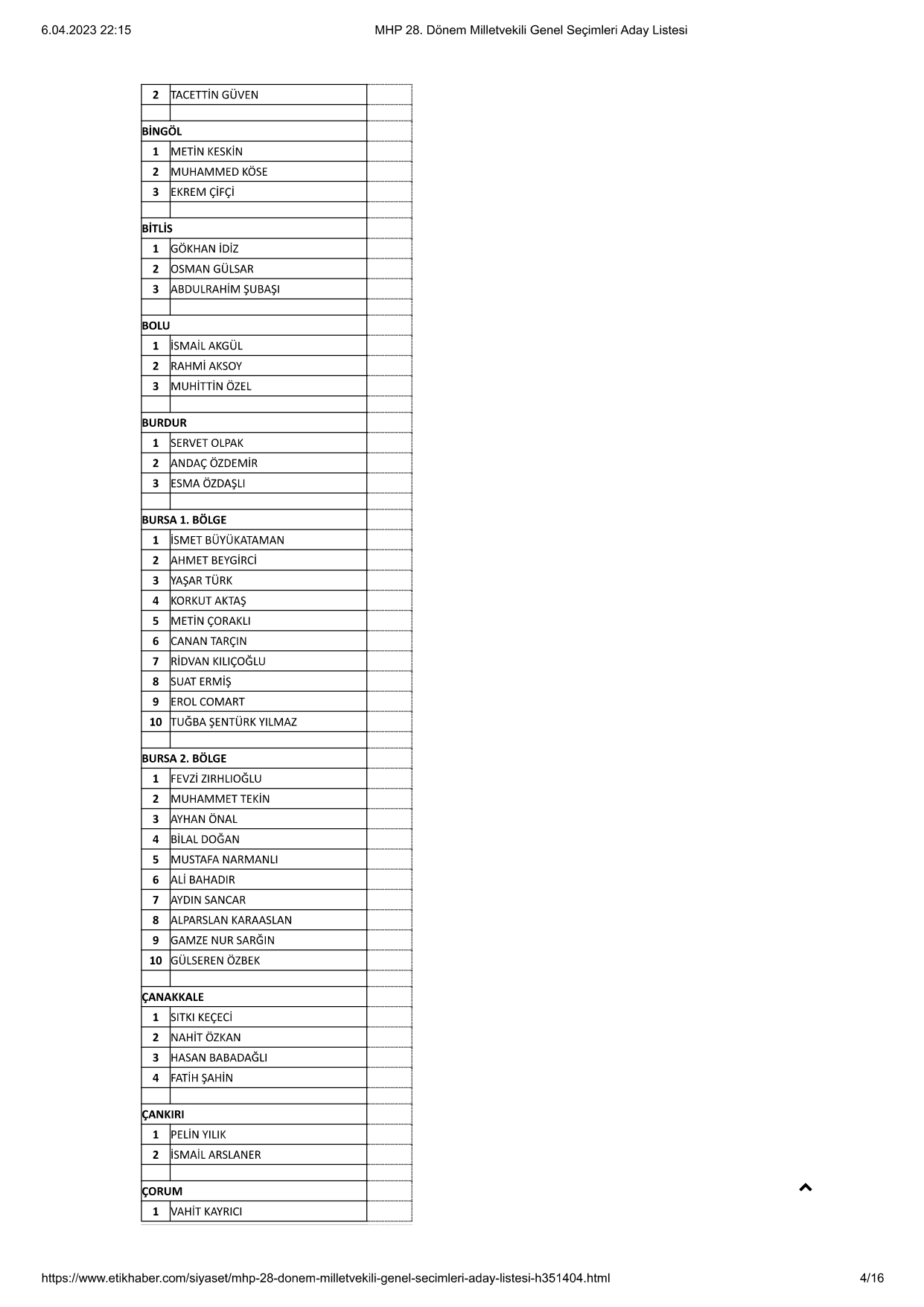 6.04.2023 22:15 MHP 28. Dönem Milletvekili Genel Seçimleri Aday Listesi

| | | |
|---|---|---|
| 2 | TACETTİN GÜVEN | |
| | | |
| BİNGÖL | | |
| 1 | METİN KESKİN | |
| 2 | MUHAMMED KÖSE | |
| 3 | EKREM ÇİFÇİ | |
| | | |
| BİTLİS | | |
| 1 | GÖKHAN İDİZ | |
| 2 | OSMAN GÜLSAR | |
| 3 | ABDULRAHİM ŞUBAŞI | |
| | | |
| BOLU | | |
| 1 | İSMAİL AKGÜL | |
| 2 | RAHMİ AKSOY | |
| 3 | MUHİTTİN ÖZEL | |
| | | |
| BURDUR | | |
| 1 | SERVET OLPAK | |
| 2 | ANDAÇ ÖZDEMİR | |
| 3 | ESMA ÖZDAŞLI | |
| | | |
| BURSA 1. BÖLGE | | |
| 1 | İSMET BÜYÜKATAMAN | |
| 2 | AHMET BEYGİRCİ | |
| 3 | YAŞAR TÜRK | |
| 4 | KORKUT AKTAŞ | |
| 5 | METİN ÇORAKLI | |
| 6 | CANAN TARÇIN | |
| 7 | RİDVAN KILIÇOĞLU | |
| 8 | SUAT ERMİŞ | |
| 9 | EROL COMART | |
| 10 | TUĞBA ŞENTÜRK YILMAZ | |
| | | |
| BURSA 2. BÖLGE | | |
| 1 | FEVZİ ZIRHLIOĞLU | |
| 2 | MUHAMMET TEKİN | |
| 3 | AYHAN ÖNAL | |
| 4 | BİLAL DOĞAN | |
| 5 | MUSTAFA NARMANLI | |
| 6 | ALİ BAHADIR | |
| 7 | AYDIN SANCAR | |
| 8 | ALPARSLAN KARAASLAN | |
| 9 | GAMZE NUR SARĞIN | |
| 10 | GÜLSEREN ÖZBEK | |
| | | |
| ÇANAKKALE | | |
| 1 | SITKI KEÇECİ | |
| 2 | NAHİT ÖZKAN | |
| 3 | HASAN BABADAĞLI | |
| 4 | FATİH ŞAHİN | |
| | | |
| ÇANKIRI | | |
| 1 | PELİN YILIK | |
| 2 | İSMAİL ARSLANER | |
| | | |
| ÇORUM | | |
| 1 | VAHİT KAYRICI | |

https://www.etikhaber.com/siyaset/mhp-28-donem-milletvekili-genel-secimleri-aday-listesi-h351404.html 4/16